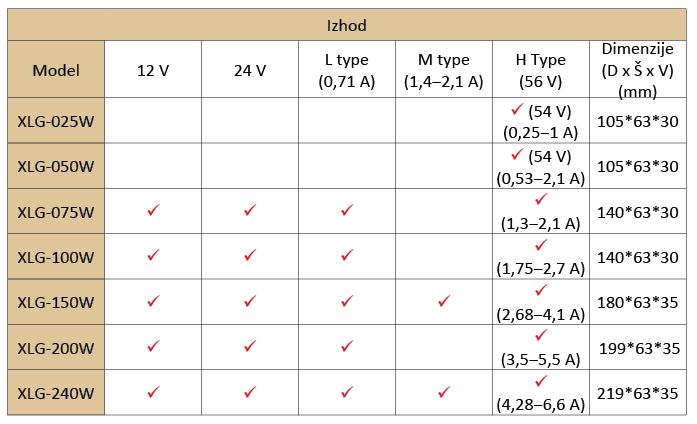 | Izhod | | | | | | |
|---|---|---|---|---|---|---|
| Model | 12 V | 24 V | L type (0,71 A) | M type (1,4–2,1 A) | H Type (56 V) | Dimenzije (D x Š x V) (mm) |
| XLG-025W | | | | | ✓ (54 V) (0,25–1 A) | 105*63*30 |
| XLG-050W | | | | | ✓ (54 V) (0,53–2,1 A) | 105*63*30 |
| XLG-075W | ✓ | ✓ | ✓ | | ✓ (1,3–2,1 A) | 140*63*30 |
| XLG-100W | ✓ | ✓ | ✓ | | ✓ (1,75–2,7 A) | 140*63*30 |
| XLG-150W | ✓ | ✓ | ✓ | ✓ | ✓ (2,68–4,1 A) | 180*63*35 |
| XLG-200W | ✓ | ✓ | ✓ | | ✓ (3,5–5,5 A) | 199*63*35 |
| XLG-240W | ✓ | ✓ | ✓ | ✓ | ✓ (4,28–6,6 A) | 219*63*35 |